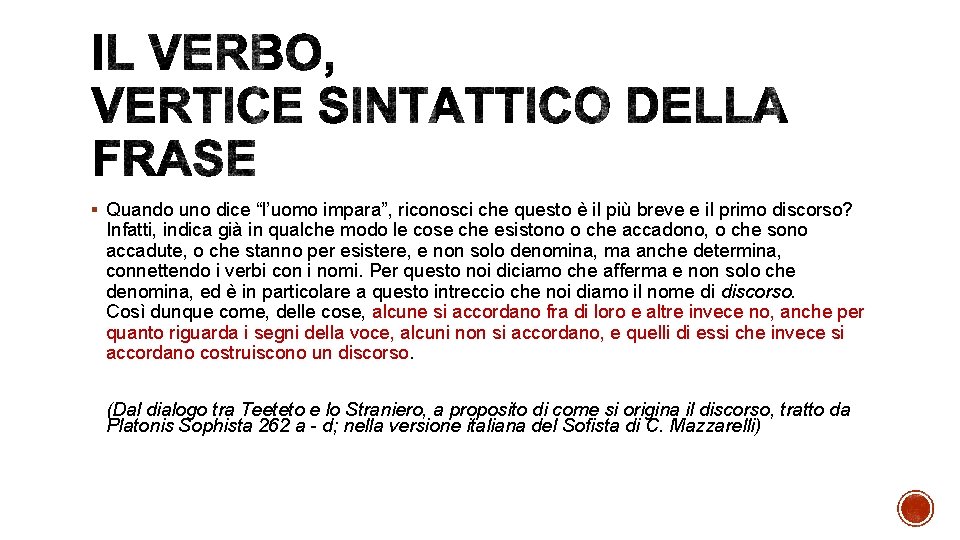 IL VERBO,
VERTICE SINTATTICO DELLA FRASE

• Quando uno dice "l'uomo impara", riconosci che questo è il più breve e il primo discorso? Infatti, indica già in qualche modo le cose che esistono o che accadono, o che sono accadute, o che stanno per esistere, e non solo denomina, ma anche determina, connettendo i verbi con i nomi. Per questo noi diciamo che afferma e non solo che denomina, ed è in particolare a questo intreccio che noi diamo il nome di discorso.
Così dunque come, delle cose, alcune si accordano fra di loro e altre invece no, anche per quanto riguarda i segni della voce, alcuni non si accordano, e quelli di essi che invece si accordano costruiscono un discorso.

(Dal dialogo tra Teeteto e lo Straniero, a proposito di come si origina il discorso, tratto da Platonis Sophista 262 a - d; nella versione italiana del Sofista di C. Mazzarelli)